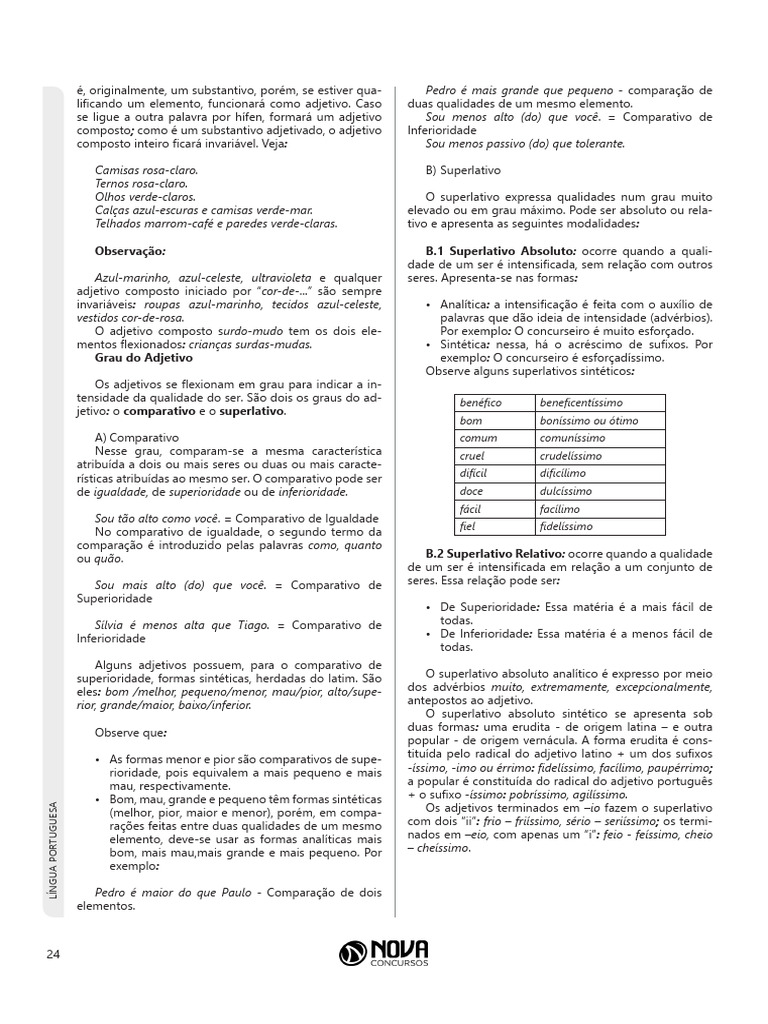 é, originalmente, um substantivo, porém, se estiver qualificando um elemento, funcionará como adjetivo. Caso se ligue a outra palavra por hífen, formará um adjetivo composto; como é um substantivo adjetivado, o adjetivo composto inteiro ficará invariável. Veja:

Camisas rosa-claro.
Ternos rosa-claro.
Olhos verde-claros.
Calças azul-escuras e camisas verde-mar.
Telhados marrom-café e paredes verde-claras.

Observação:

Azul-marinho, azul-celeste, ultravioleta e qualquer adjetivo composto iniciado por "cor-de-..." são sempre invariáveis: roupas azul-marinho, tecidos azul-celeste, vestidos cor-de-rosa.
O adjetivo composto surdo-mudo tem os dois elementos flexionados: crianças surdas-mudas.

Grau do Adjetivo

Os adjetivos se flexionam em grau para indicar a intensidade da qualidade do ser. São dois os graus do adjetivo: o comparativo e o superlativo.

A) Comparativo
Nesse grau, comparam-se a mesma característica atribuída a dois ou mais seres ou duas ou mais características atribuídas ao mesmo ser. O comparativo pode ser de igualdade, de superioridade ou de inferioridade.

Sou tão alto como você. = Comparativo de Igualdade
No comparativo de igualdade, o segundo termo da comparação é introduzido pelas palavras como, quanto ou quão.

Sou mais alto (do) que você. = Comparativo de Superioridade

Sílvia é menos alta que Tiago. = Comparativo de Inferioridade

Alguns adjetivos possuem, para o comparativo de superioridade, formas sintéticas, herdadas do latim. São eles: bom /melhor, pequeno/menor, mau/pior, alto/superior, grande/maior, baixo/inferior.

Observe que:

• As formas menor e pior são comparativos de superioridade, pois equivalem a mais pequeno e mais mau, respectivamente.
• Bom, mau, grande e pequeno têm formas sintéticas (melhor, pior, maior e menor), porém, em comparações feitas entre duas qualidades de um mesmo elemento, deve-se usar as formas analíticas mais bom, mais mau,mais grande e mais pequeno. Por exemplo:

Pedro é maior do que Paulo - Comparação de dois elementos.

Pedro é mais grande que pequeno - comparação de duas qualidades de um mesmo elemento.
Sou menos alto (do) que você. = Comparativo de Inferioridade
Sou menos passivo (do) que tolerante.

B) Superlativo

O superlativo expressa qualidades num grau muito elevado ou em grau máximo. Pode ser absoluto ou relativo e apresenta as seguintes modalidades:

B.1 Superlativo Absoluto: ocorre quando a qualidade de um ser é intensificada, sem relação com outros seres. Apresenta-se nas formas:

• Analítica: a intensificação é feita com o auxílio de palavras que dão ideia de intensidade (advérbios). Por exemplo: O concurseiro é muito esforçado.
• Sintética: nessa, há o acréscimo de sufixos. Por exemplo: O concurseiro é esforçadíssimo.
Observe alguns superlativos sintéticos:

| benéfico | beneficentíssimo |
|---|---|
| bom | boníssimo ou ótimo |
| comum | comuníssimo |
| cruel | crudelíssimo |
| difícil | dificílimo |
| doce | dulcíssimo |
| fácil | facílimo |
| fiel | fidelíssimo |

B.2 Superlativo Relativo: ocorre quando a qualidade de um ser é intensificada em relação a um conjunto de seres. Essa relação pode ser:

• De Superioridade: Essa matéria é a mais fácil de todas.
• De Inferioridade: Essa matéria é a menos fácil de todas.

O superlativo absoluto analítico é expresso por meio dos advérbios muito, extremamente, excepcionalmente, antepostos ao adjetivo.
O superlativo absoluto sintético se apresenta sob duas formas: uma erudita - de origem latina – e outra popular - de origem vernácula. A forma erudita é constituída pelo radical do adjetivo latino + um dos sufixos -íssimo, -imo ou érrimo: fidelíssimo, facílimo, paupérrimo; a popular é constituída do radical do adjetivo português + o sufixo -íssimo: pobríssimo, agilíssimo.
Os adjetivos terminados em –io fazem o superlativo com dois "ii": frio – friíssimo, sério – seriíssimo; os terminados em –eio, com apenas um "i": feio - feíssimo, cheio – cheíssimo.

LÍNGUA PORTUGUESA

24

NOVA CONCURSOS